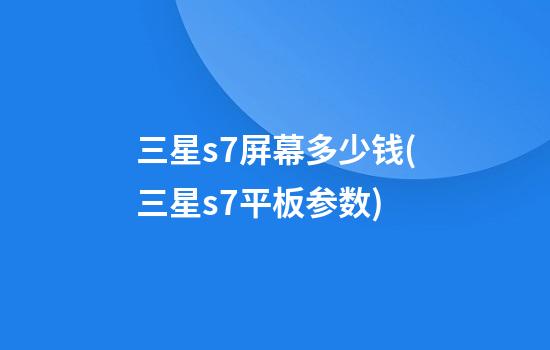 三星s7屏幕多少钱(三星s7平板参数)